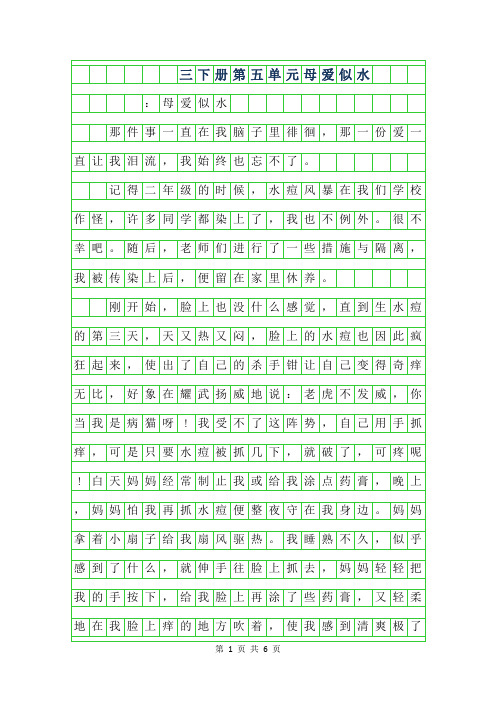 三下册第五单元母爱似水

：母爱似水

那件事一直在我脑子里徘徊，那一份爱一直让我泪流，我始终也忘不了。

记得二年级的时候，水痘风暴在我们学校作怪，许多同学都染上了，我也不例外。很不幸吧。随后，老师们进行了一些措施与隔离，我被传染上后，便留在家里休养。

刚开始，脸上也没什么感觉，直到生水痘的第三天，天又热又闷，脸上的水痘也因此疯狂起来，使出了自己的杀手锏让自己变得奇痒无比，好象在耀武扬威地说：老虎不发威，你当我是病猫呀！我受不了这阵势，自己用手抓痒，可是只要水痘被抓几下，就破了，可疼呢！白天妈妈经常制止我或给我涂点药膏，晚上，妈妈怕我再抓水痘便整夜守在我身边。妈妈拿着小扇子给我扇风驱热。我睡熟不久，似乎感到了什么，就伸手往脸上抓去，妈妈轻轻把我的手按下，给我脸上再涂了些药膏，又轻柔地在我脸上痒的地方吹着，使我感到清爽极了

第 1 页 共 6 页